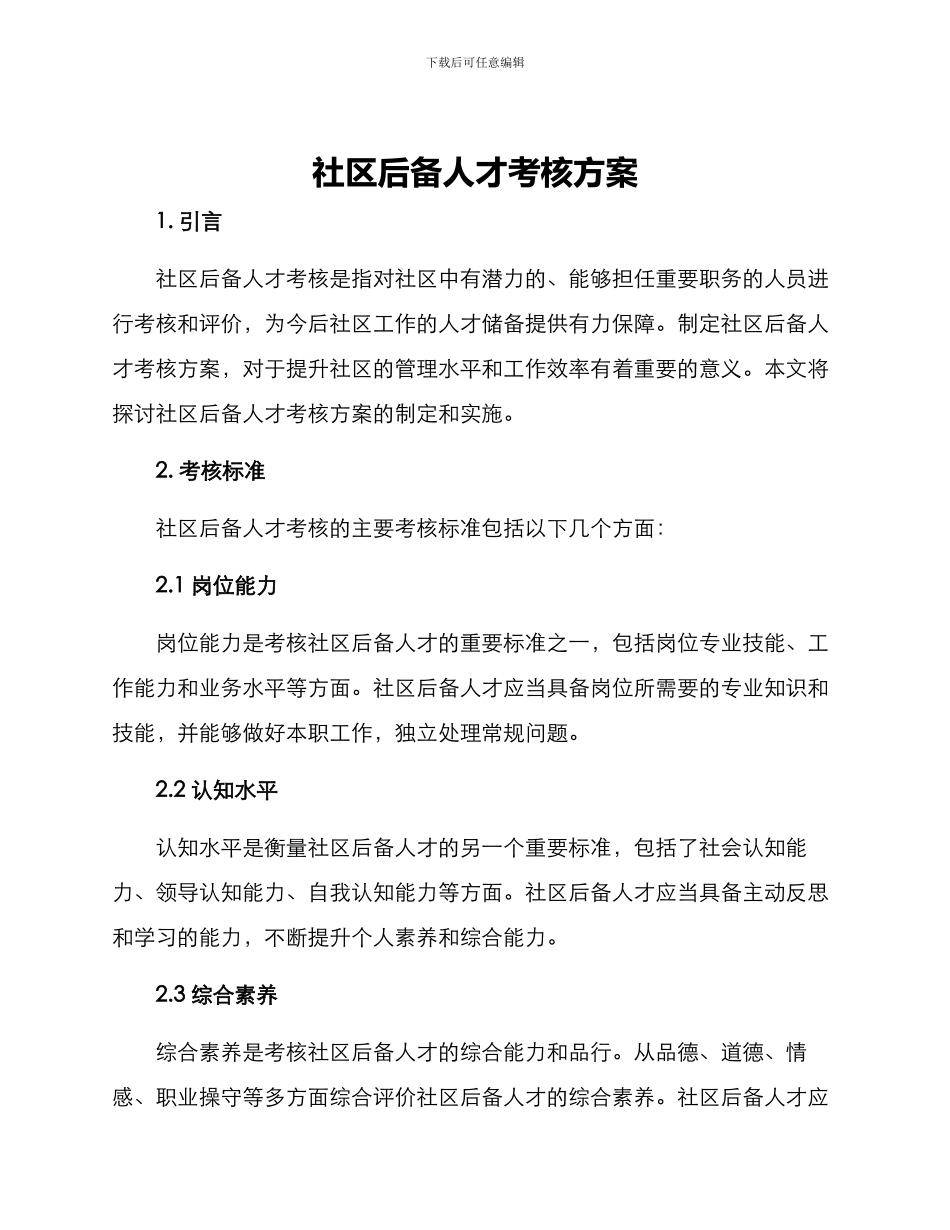 下载后可任意编辑

社区后备人才考核方案

1. 引言

社区后备人才考核是指对社区中有潜力的、能够担任重要职务的人员进行考核和评价，为今后社区工作的人才储备提供有力保障。制定社区后备人才考核方案，对于提升社区的管理水平和工作效率有着重要的意义。本文将探讨社区后备人才考核方案的制定和实施。

2. 考核标准

社区后备人才考核的主要考核标准包括以下几个方面：

2.1 岗位能力

岗位能力是考核社区后备人才的重要标准之一，包括岗位专业技能、工作能力和业务水平等方面。社区后备人才应当具备岗位所需要的专业知识和技能，并能够做好本职工作，独立处理常规问题。

2.2 认知水平

认知水平是衡量社区后备人才的另一个重要标准，包括了社会认知能力、领导认知能力、自我认知能力等方面。社区后备人才应当具备主动反思和学习的能力，不断提升个人素养和综合能力。

2.3 综合素养

综合素养是考核社区后备人才的综合能力和品行。从品德、道德、情感、职业操守等多方面综合评价社区后备人才的综合素养。社区后备人才应